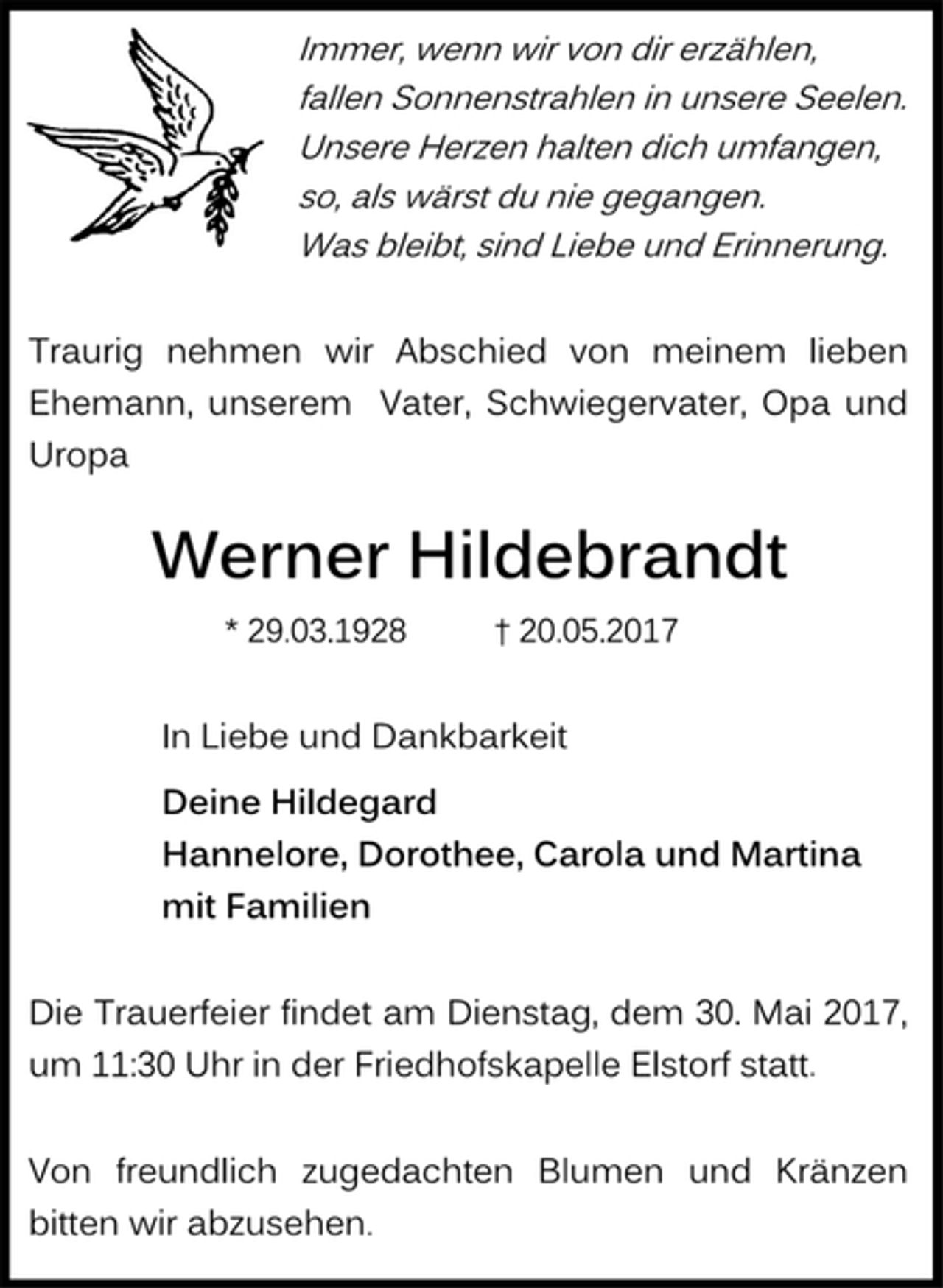 Immer, wenn wir von dir erzählen,
fallen Sonnenstrahlen in unsere Seelen.
Unsere Herzen halten dich umfangen,
so, als wärst du nie gegangen.
Was bleibt, sind Liebe und Erinnerung.

Traurig nehmen wir Abschied von meinem lieben Ehemann, unserem Vater, Schwiegervater, Opa und Uropa

Werner Hildebrandt

* 29.03.1928 † 20.05.2017

In Liebe und Dankbarkeit

Deine Hildegard
Hannelore, Dorothee, Carola und Martina
mit Familien

Die Trauerfeier findet am Dienstag, dem 30. Mai 2017, um 11:30 Uhr in der Friedhofskapelle Elstorf statt.

Von freundlich zugedachten Blumen und Kränzen bitten wir abzusehen.